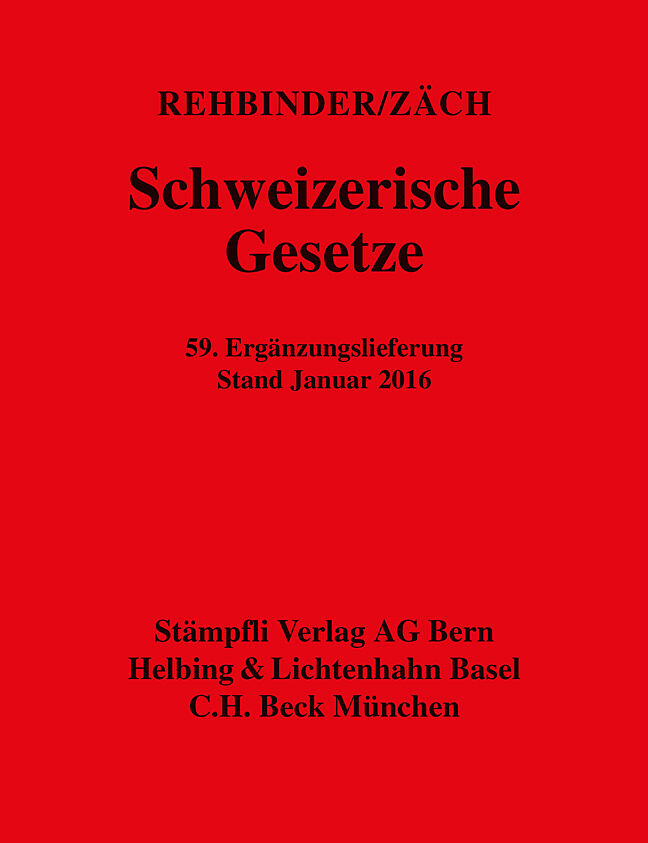 REHBINDER/ZÄCH

Schweizerische Gesetze

59. Ergänzungslieferung
Stand Januar 2016

Stämpfli Verlag AG Bern
Helbing & Lichtenhahn Basel
C.H. Beck München